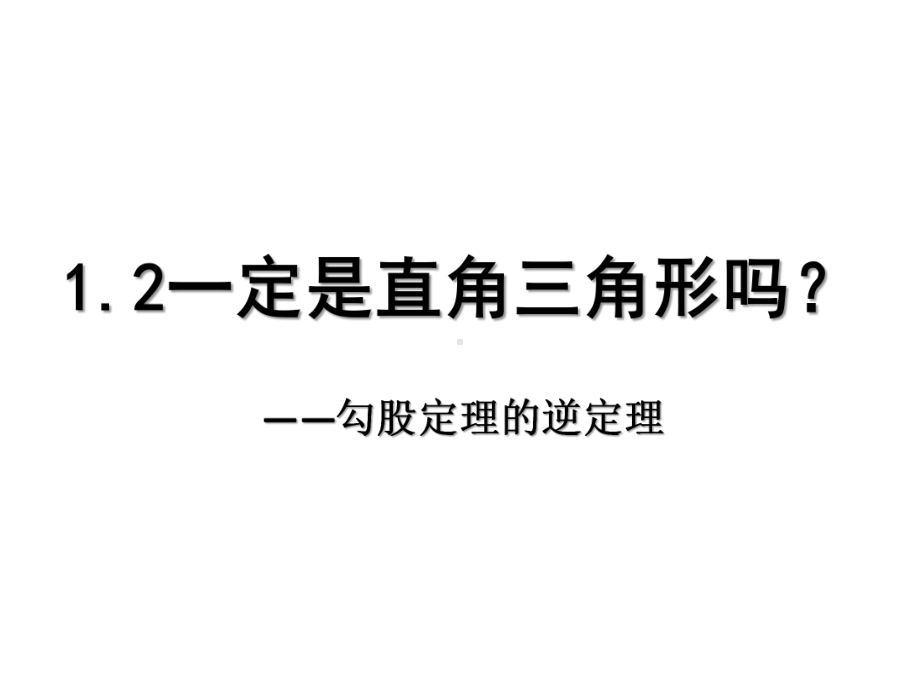 1.2一定是直角三角形吗？

——勾股定理的逆定理